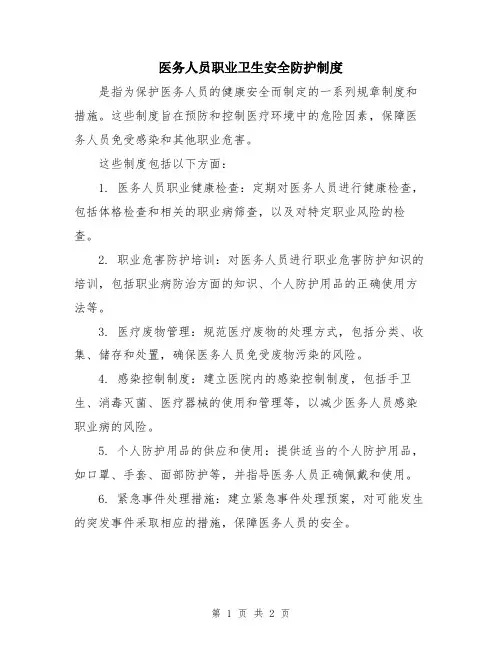 医务人员职业卫生安全防护制度

是指为保护医务人员的健康安全而制定的一系列规章制度和措施。这些制度旨在预防和控制医疗环境中的危险因素，保障医务人员免受感染和其他职业危害。

这些制度包括以下方面：

1. 医务人员职业健康检查：定期对医务人员进行健康检查，包括体格检查和相关的职业病筛查，以及对特定职业风险的检查。

2. 职业危害防护培训：对医务人员进行职业危害防护知识的培训，包括职业病防治方面的知识、个人防护用品的正确使用方法等。

3. 医疗废物管理：规范医疗废物的处理方式，包括分类、收集、储存和处置，确保医务人员免受废物污染的风险。

4. 感染控制制度：建立医院内的感染控制制度，包括手卫生、消毒灭菌、医疗器械的使用和管理等，以减少医务人员感染职业病的风险。

5. 个人防护用品的供应和使用：提供适当的个人防护用品，如口罩、手套、面部防护等，并指导医务人员正确佩戴和使用。

6. 紧急事件处理措施：建立紧急事件处理预案，对可能发生的突发事件采取相应的措施，保障医务人员的安全。

第 1 页 共 2 页